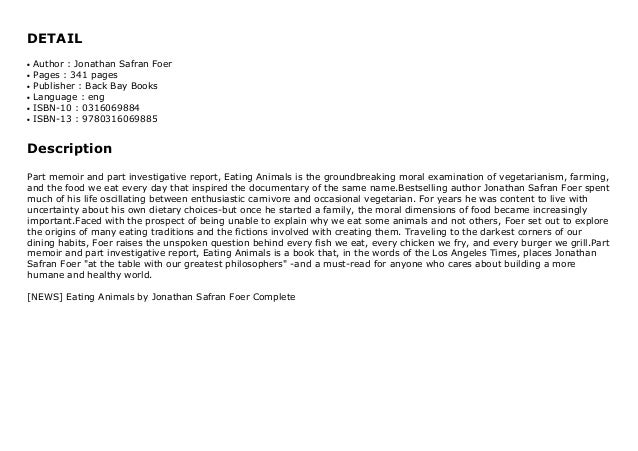 DETAIL

• Author : Jonathan Safran Foer
• Pages : 341 pages
• Publisher : Back Bay Books
• Language : eng
• ISBN-10 : 0316069884
• ISBN-13 : 9780316069885

Description

Part memoir and part investigative report, Eating Animals is the groundbreaking moral examination of vegetarianism, farming, and the food we eat every day that inspired the documentary of the same name.Bestselling author Jonathan Safran Foer spent much of his life oscillating between enthusiastic carnivore and occasional vegetarian. For years he was content to live with uncertainty about his own dietary choices-but once he started a family, the moral dimensions of food became increasingly important.Faced with the prospect of being unable to explain why we eat some animals and not others, Foer set out to explore the origins of many eating traditions and the fictions involved with creating them. Traveling to the darkest corners of our dining habits, Foer raises the unspoken question behind every fish we eat, every chicken we fry, and every burger we grill.Part memoir and part investigative report, Eating Animals is a book that, in the words of the Los Angeles Times, places Jonathan Safran Foer "at the table with our greatest philosophers" -and a must-read for anyone who cares about building a more humane and healthy world.

[NEWS] Eating Animals by Jonathan Safran Foer Complete